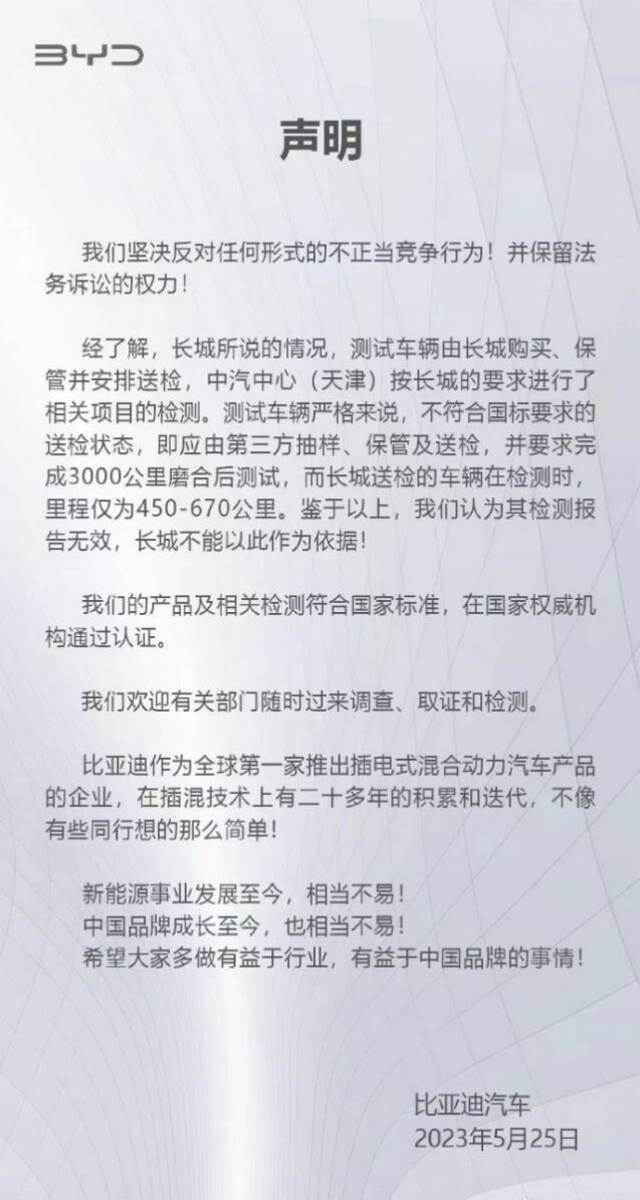 BYD

声明

我们坚决反对任何形式的不正当竞争行为！并保留法务诉讼的权力！

经了解，长城所说的情况，测试车辆由长城购买、保管并安排送检，中汽中心（天津）按长城的要求进行了相关项目的检测。测试车辆严格来说，不符合国标要求的送检状态，即应由第三方抽样、保管及送检，并要求完成3000公里磨合后测试，而长城送检的车辆在检测时，里程仅为450-670公里。鉴于以上，我们认为其检测报告无效，长城不能以此作为依据！

我们的产品及相关检测符合国家标准，在国家权威机构通过认证。

我们欢迎有关部门随时过来调查、取证和检测。

比亚迪作为全球第一家推出插电式混合动力汽车产品的企业，在插混技术上有二十多年的积累和迭代，不像有些同行想的那么简单！

新能源事业发展至今，相当不易！
中国品牌成长至今，也相当不易！
希望大家多做有益于行业，有益于中国品牌的事情！

比亚迪汽车
2023年5月25日